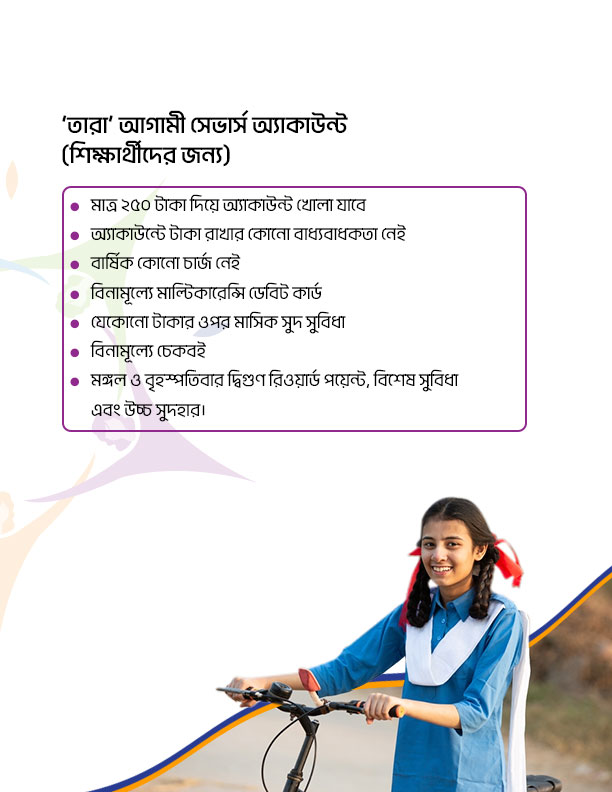 'তারা' আগামী সেভার্স অ্যাকাউন্ট
(শিক্ষার্থীদের জন্য)

• মাত্র ২৫০ টাকা দিয়ে অ্যাকাউন্ট খোলা যাবে
• অ্যাকাউন্টে টাকা রাখার কোনো বাধ্যবাধকতা নেই
• বার্ষিক কোনো চার্জ নেই
• বিনামূল্যে মাল্টিকারেন্সি ডেবিট কার্ড
• যেকোনো টাকার ওপর মাসিক সুদ সুবিধা
• বিনামূল্যে চেকবই
• মঙ্গল ও বৃহস্পতিবার দ্বিগুণ রিওয়ার্ড পয়েন্ট, বিশেষ সুবিধা এবং উচ্চ সুদহার।